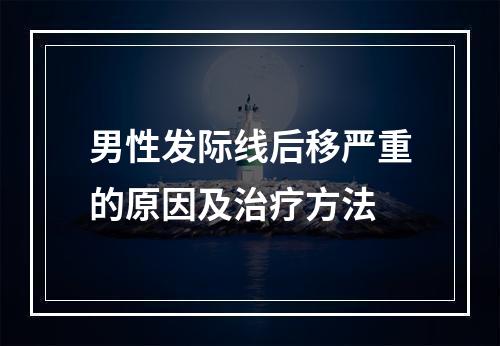 男性发际线后移严重的原因及治疗方法